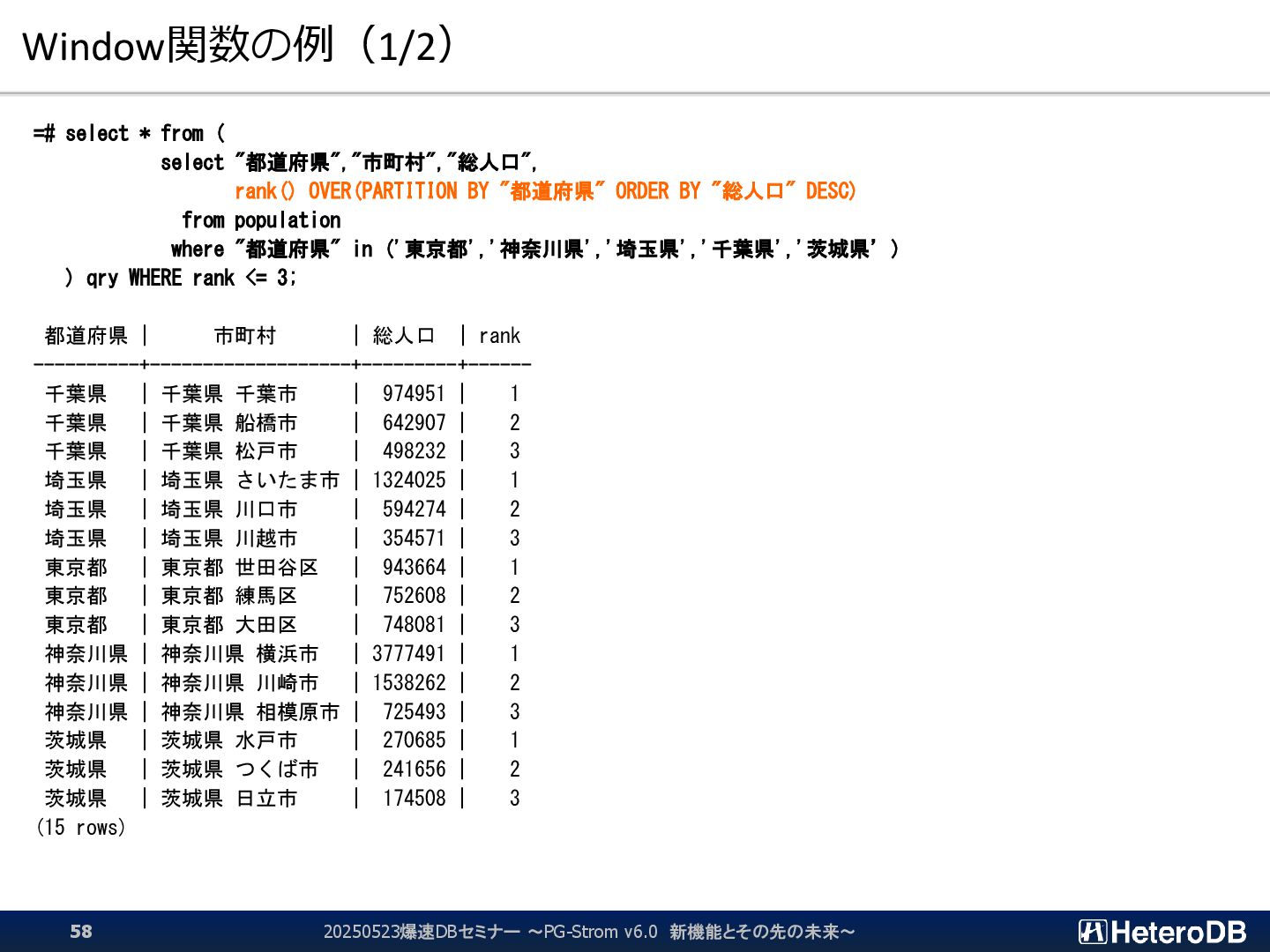 Window関数の例（1/2）

=# select * from (
select "都道府県","市町村","総人口",
rank() OVER(PARTITION BY "都道府県" ORDER BY "総人口" DESC)
from population
where "都道府県" in ('東京都','神奈川県','埼玉県','千葉県','茨城県' )
) qry WHERE rank <= 3;

| 都道府県 | 市町村 | 総人口 | rank |
|---|---|---|---|
| 千葉県 | 千葉県 千葉市 | 974951 | 1 |
| 千葉県 | 千葉県 船橋市 | 642907 | 2 |
| 千葉県 | 千葉県 松戸市 | 498232 | 3 |
| 埼玉県 | 埼玉県 さいたま市 | 1324025 | 1 |
| 埼玉県 | 埼玉県 川口市 | 594274 | 2 |
| 埼玉県 | 埼玉県 川越市 | 354571 | 3 |
| 東京都 | 東京都 世田谷区 | 943664 | 1 |
| 東京都 | 東京都 練馬区 | 752608 | 2 |
| 東京都 | 東京都 大田区 | 748081 | 3 |
| 神奈川県 | 神奈川県 横浜市 | 3777491 | 1 |
| 神奈川県 | 神奈川県 川崎市 | 1538262 | 2 |
| 神奈川県 | 神奈川県 相模原市 | 725493 | 3 |
| 茨城県 | 茨城県 水戸市 | 270685 | 1 |
| 茨城県 | 茨城県 つくば市 | 241656 | 2 |
| 茨城県 | 茨城県 日立市 | 174508 | 3 |

(15 rows)

58 20250523爆速DBセミナー ～PG-Strom v6.0 新機能とその先の未来～ HeteroDB